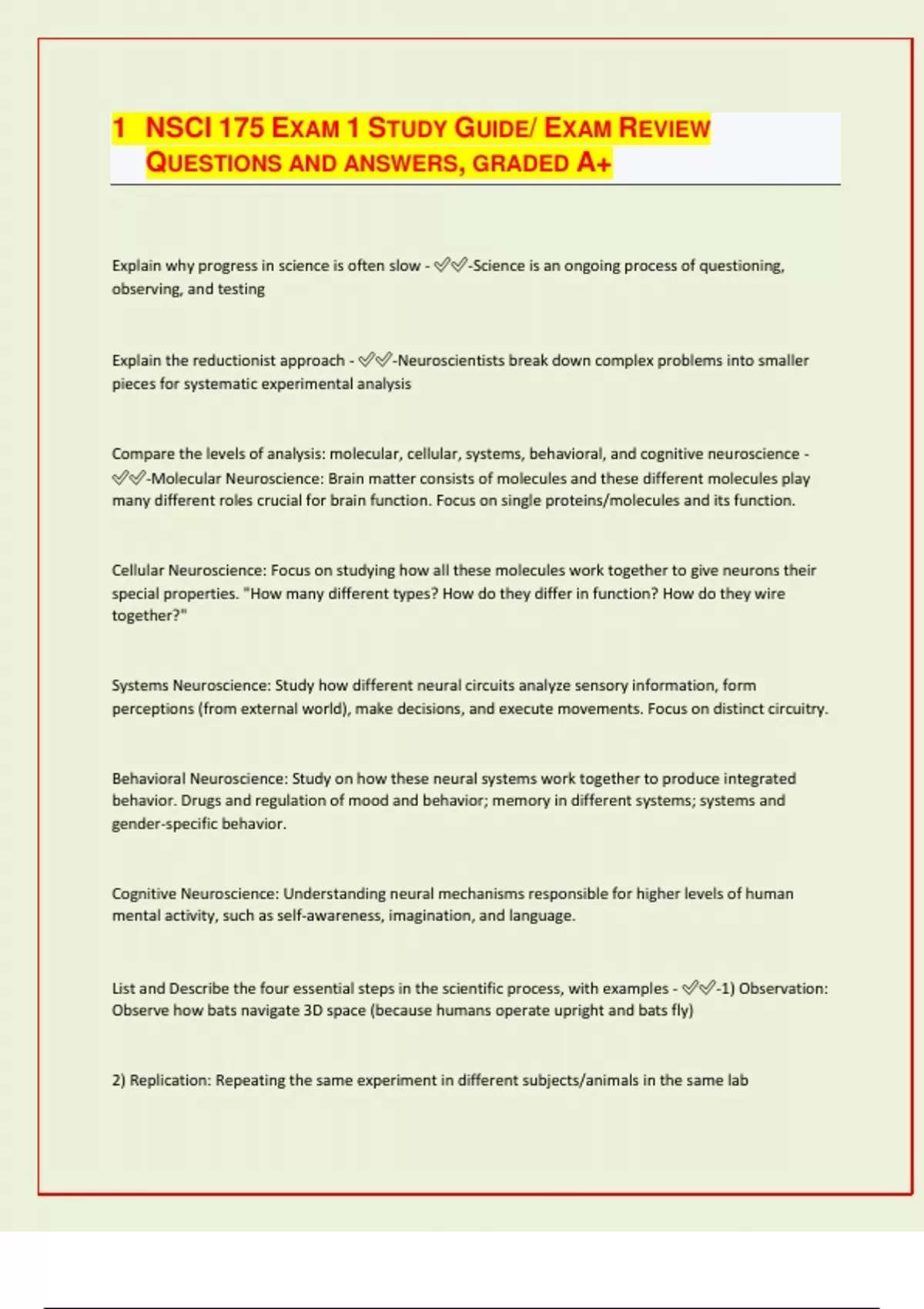 1 NSCI 175 EXAM 1 STUDY GUIDE/ EXAM REVIEW QUESTIONS AND ANSWERS, GRADED A+

Explain why progress in science is often slow - ✓✓-Science is an ongoing process of questioning, observing, and testing

Explain the reductionist approach - ✓✓-Neuroscientists break down complex problems into smaller pieces for systematic experimental analysis

Compare the levels of analysis: molecular, cellular, systems, behavioral, and cognitive neuroscience - ✓✓-Molecular Neuroscience: Brain matter consists of molecules and these different molecules play many different roles crucial for brain function. Focus on single proteins/molecules and its function.

Cellular Neuroscience: Focus on studying how all these molecules work together to give neurons their special properties. "How many different types? How do they differ in function? How do they wire together?"

Systems Neuroscience: Study how different neural circuits analyze sensory information, form perceptions (from external world), make decisions, and execute movements. Focus on distinct circuitry.

Behavioral Neuroscience: Study on how these neural systems work together to produce integrated behavior. Drugs and regulation of mood and behavior; memory in different systems; systems and gender-specific behavior.

Cognitive Neuroscience: Understanding neural mechanisms responsible for higher levels of human mental activity, such as self-awareness, imagination, and language.

List and Describe the four essential steps in the scientific process, with examples - ✓✓-1) Observation: Observe how bats navigate 3D space (because humans operate upright and bats fly)

2) Replication: Repeating the same experiment in different subjects/animals in the same lab